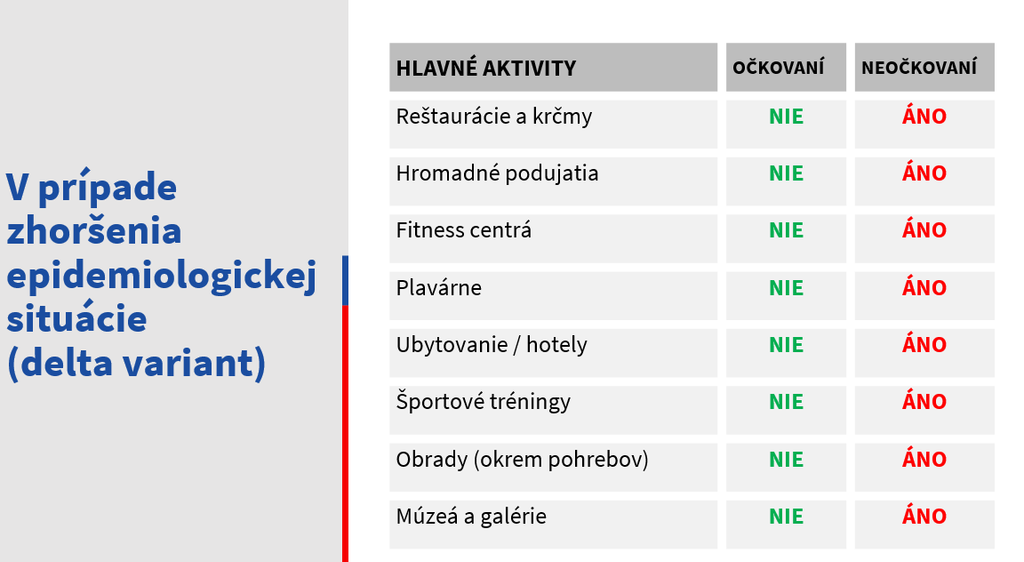 V prípade zhoršenia epidemiologickej situácie (delta variant)

| HLAVNÉ AKTIVITY | OČKOVANÍ | NEOČKOVANÍ |
|---|---|---|
| Reštaurácie a krčmy | NIE | ÁNO |
| Hromadné podujatia | NIE | ÁNO |
| Fitness centrá | NIE | ÁNO |
| Plavárne | NIE | ÁNO |
| Ubytovanie / hotely | NIE | ÁNO |
| Športové tréningy | NIE | ÁNO |
| Obrady (okrem pohrebov) | NIE | ÁNO |
| Múzeá a galérie | NIE | ÁNO |